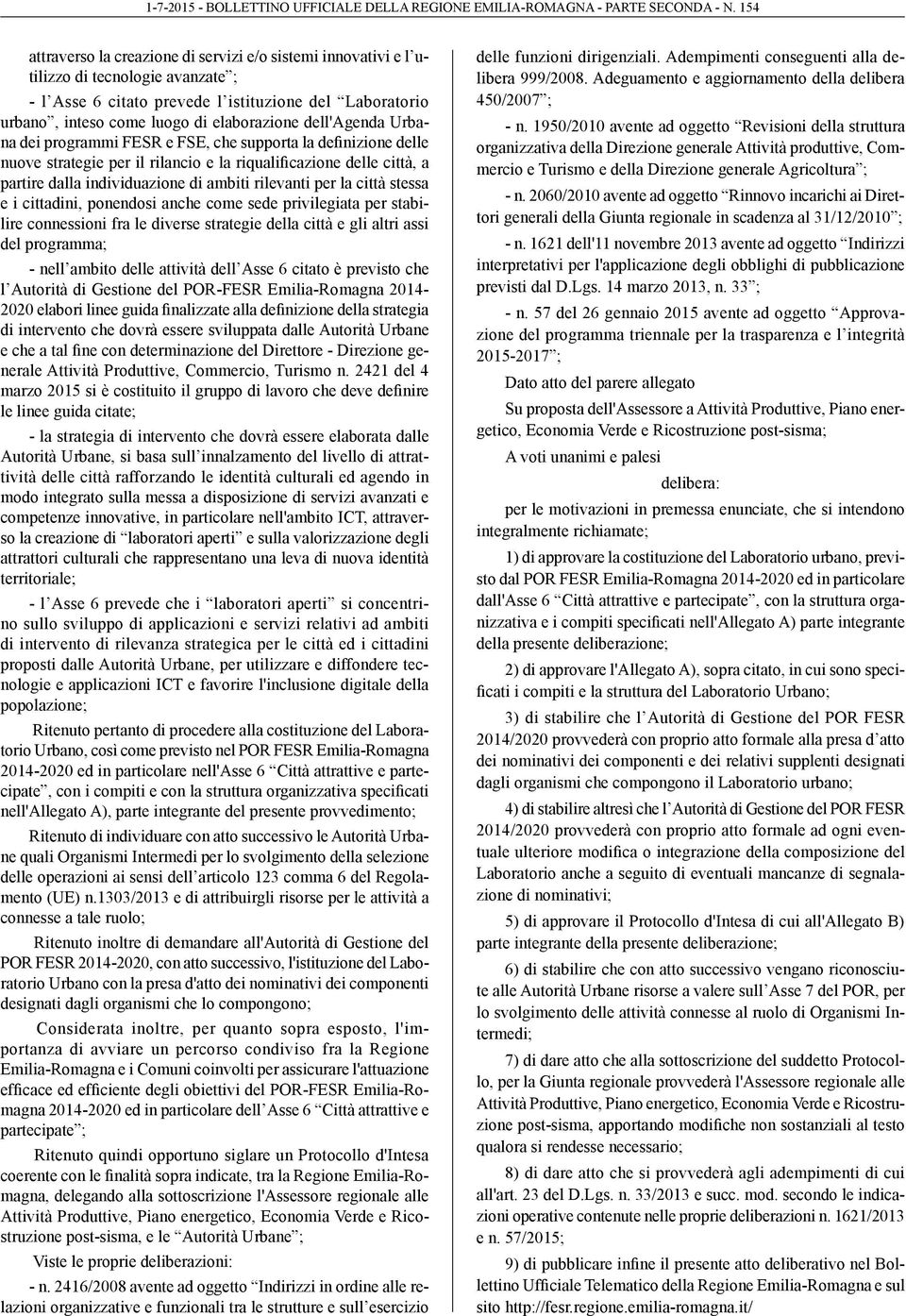 1-7-2015 - BOLLETTINO UFFICIALE DELLA REGIONE EMILIA-ROMAGNA - PARTE SECONDA - N. 154

attraverso la creazione di servizi e/o sistemi innovativi e l'utilizzo di tecnologie avanzate";

- l'Asse 6 citato prevede l'istituzione del "Laboratorio urbano", inteso come luogo di elaborazione dell'Agenda Urbana dei programmi FESR e FSE, che supporta la definizione delle nuove strategie per il rilancio e la riqualificazione delle città, a partire dalla individuazione di ambiti rilevanti per la città stessa e i cittadini, ponendosi anche come sede privilegiata per stabilire connessioni fra le diverse strategie della città e gli altri assi del programma;

- nell'ambito delle attività dell'Asse 6 citato è previsto che l'Autorità di Gestione del POR-FESR Emilia-Romagna 2014-2020 elabori linee guida finalizzate alla definizione della strategia di intervento che dovrà essere sviluppata dalle Autorità Urbane e che a tal fine con determinazione del Direttore - Direzione generale Attività Produttive, Commercio, Turismo n. 2421 del 4 marzo 2015 si è costituito il gruppo di lavoro che deve definire le linee guida citate;

- la strategia di intervento che dovrà essere elaborata dalle Autorità Urbane, si basa sull'innalzamento del livello di attrattività delle città rafforzando le identità culturali ed agendo in modo integrato sulla messa a disposizione di servizi avanzati e competenze innovative, in particolare nell'ambito ICT, attraverso la creazione di "laboratori aperti" e sulla valorizzazione degli attrattori culturali che rappresentano una leva di nuova identità territoriale;

- l'Asse 6 prevede che i "laboratori aperti" si concentrino sullo sviluppo di applicazioni e servizi relativi ad ambiti di intervento di rilevanza strategica per le città ed i cittadini proposti dalle Autorità Urbane, per utilizzare e diffondere tecnologie e applicazioni ICT e favorire l'inclusione digitale della popolazione;

Ritenuto pertanto di procedere alla costituzione del Laboratorio Urbano, così come previsto nel POR FESR Emilia-Romagna 2014-2020 ed in particolare nell'Asse 6 "Città attrattive e partecipate", con i compiti e con la struttura organizzativa specificati nell'Allegato A), parte integrante del presente provvedimento;

Ritenuto di individuare con atto successivo le Autorità Urbane quali Organismi Intermedi per lo svolgimento della selezione delle operazioni ai sensi dell'articolo 123 comma 6 del Regolamento (UE) n.1303/2013 e di attribuirgli risorse per le attività a connesse a tale ruolo;

Ritenuto inoltre di demandare all'Autorità di Gestione del POR FESR 2014-2020, con atto successivo, l'istituzione del Laboratorio Urbano con la presa d'atto dei nominativi dei componenti designati dagli organismi che lo compongono;

Considerata inoltre, per quanto sopra esposto, l'importanza di avviare un percorso condiviso fra la Regione Emilia-Romagna e i Comuni coinvolti per assicurare l'attuazione efficace ed efficiente degli obiettivi del POR-FESR Emilia-Romagna 2014-2020 ed in particolare dell'Asse 6 "Città attrattive e partecipate";

Ritenuto quindi opportuno siglare un Protocollo d'Intesa coerente con le finalità sopra indicate, tra la Regione Emilia-Romagna, delegando alla sottoscrizione l'Assessore regionale alle Attività Produttive, Piano energetico, Economia Verde e Ricostruzione post-sisma, e le "Autorità Urbane";

Viste le proprie deliberazioni:

- n. 2416/2008 avente ad oggetto "Indirizzi in ordine alle relazioni organizzative e funzionali tra le strutture e sull'esercizio delle funzioni dirigenziali. Adempimenti conseguenti alla delibera 999/2008. Adeguamento e aggiornamento della delibera 450/2007";

- n. 1950/2010 avente ad oggetto "Revisioni della struttura organizzativa della Direzione generale Attività produttive, Commercio e Turismo e della Direzione generale Agricoltura";

- n. 2060/2010 avente ad oggetto "Rinnovo incarichi ai Direttori generali della Giunta regionale in scadenza al 31/12/2010";

- n. 1621 dell'11 novembre 2013 avente ad oggetto "Indirizzi interpretativi per l'applicazione degli obblighi di pubblicazione previsti dal D.Lgs. 14 marzo 2013, n. 33";

- n. 57 del 26 gennaio 2015 avente ad oggetto "Approvazione del programma triennale per la trasparenza e l'integrità 2015-2017";

Dato atto del parere allegato

Su proposta dell'Assessore a Attività Produttive, Piano energetico, Economia Verde e Ricostruzione post-sisma;

A voti unanimi e palesi

delibera:

per le motivazioni in premessa enunciate, che si intendono integralmente richiamate;

1) di approvare la costituzione del Laboratorio urbano, previsto dal POR FESR Emilia-Romagna 2014-2020 ed in particolare dall'Asse 6 "Città attrattive e partecipate", con la struttura organizzativa e i compiti specificati nell'Allegato A) parte integrante della presente deliberazione;

2) di approvare l'Allegato A), sopra citato, in cui sono specificati i compiti e la struttura del Laboratorio Urbano;

3) di stabilire che l'Autorità di Gestione del POR FESR 2014/2020 provvederà con proprio atto formale alla presa d'atto dei nominativi dei componenti e dei relativi supplenti designati dagli organismi che compongono il Laboratorio urbano;

4) di stabilire altresì che l'Autorità di Gestione del POR FESR 2014/2020 provvederà con proprio atto formale ad ogni eventuale ulteriore modifica o integrazione della composizione del Laboratorio anche a seguito di eventuali mancanze di segnalazione di nominativi;

5) di approvare il Protocollo d'Intesa di cui all'Allegato B) parte integrante della presente deliberazione;

6) di stabilire che con atto successivo vengano riconosciute alle Autorità Urbane risorse a valere sull'Asse 7 del POR, per lo svolgimento delle attività connesse al ruolo di Organismi Intermedi;

7) di dare atto che alla sottoscrizione del suddetto Protocollo, per la Giunta regionale provvederà l'Assessore regionale alle Attività Produttive, Piano energetico, Economia Verde e Ricostruzione post-sisma, apportando modifiche non sostanziali al testo qualora si rendesse necessario;

8) di dare atto che si provvederà agli adempimenti di cui all'art. 23 del D.Lgs. n. 33/2013 e succ. mod. secondo le indicazioni operative contenute nelle proprie deliberazioni n. 1621/2013 e n. 57/2015;

9) di pubblicare infine il presente atto deliberativo nel Bollettino Ufficiale Telematico della Regione Emilia-Romagna e sul sito http://fesr.regione.emilia-romagna.it/